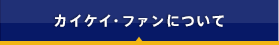 カイケイ・ファンについて